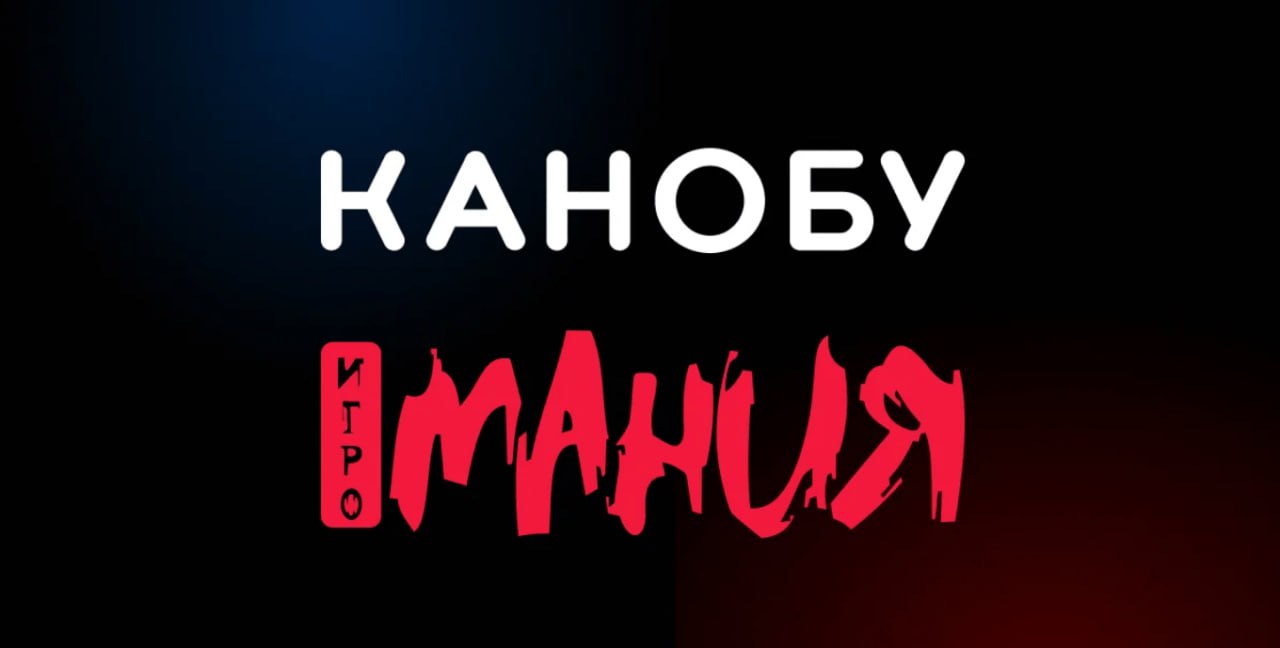 КАНОБУ

ИГРО МАНИЯ